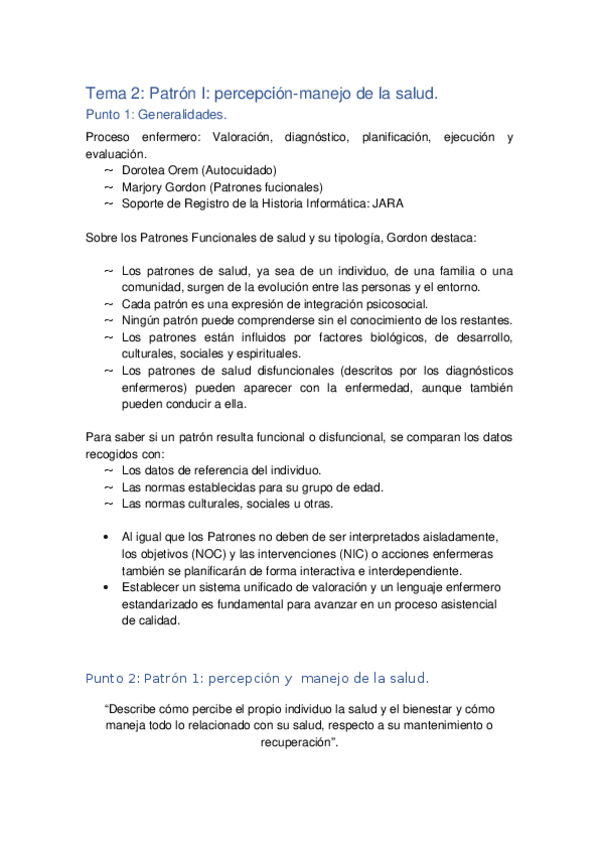 Tema 2: Patrón I: percepción-manejo de la salud.

Punto 1: Generalidades.

Proceso enfermero: Valoración, diagnóstico, planificación, ejecución y evaluación.

~ Dorotea Orem (Autocuidado)
~ Marjory Gordon (Patrones fucionales)
~ Soporte de Registro de la Historia Informática: JARA

Sobre los Patrones Funcionales de salud y su tipología, Gordon destaca:

~ Los patrones de salud, ya sea de un individuo, de una familia o una comunidad, surgen de la evolución entre las personas y el entorno.
~ Cada patrón es una expresión de integración psicosocial.
~ Ningún patrón puede comprenderse sin el conocimiento de los restantes.
~ Los patrones están influidos por factores biológicos, de desarrollo, culturales, sociales y espirituales.
~ Los patrones de salud disfuncionales (descritos por los diagnósticos enfermeros) pueden aparecer con la enfermedad, aunque también pueden conducir a ella.

Para saber si un patrón resulta funcional o disfuncional, se comparan los datos recogidos con:

~ Los datos de referencia del individuo.
~ Las normas establecidas para su grupo de edad.
~ Las normas culturales, sociales u otras.

• Al igual que los Patrones no deben de ser interpretados aisladamente, los objetivos (NOC) y las intervenciones (NIC) o acciones enfermeras también se planificarán de forma interactiva e interdependiente.
• Establecer un sistema unificado de valoración y un lenguaje enfermero estandarizado es fundamental para avanzar en un proceso asistencial de calidad.

Punto 2: Patrón 1: percepción y manejo de la salud.

“Describe cómo percibe el propio individuo la salud y el bienestar y cómo maneja todo lo relacionado con su salud, respecto a su mantenimiento o recuperación”.